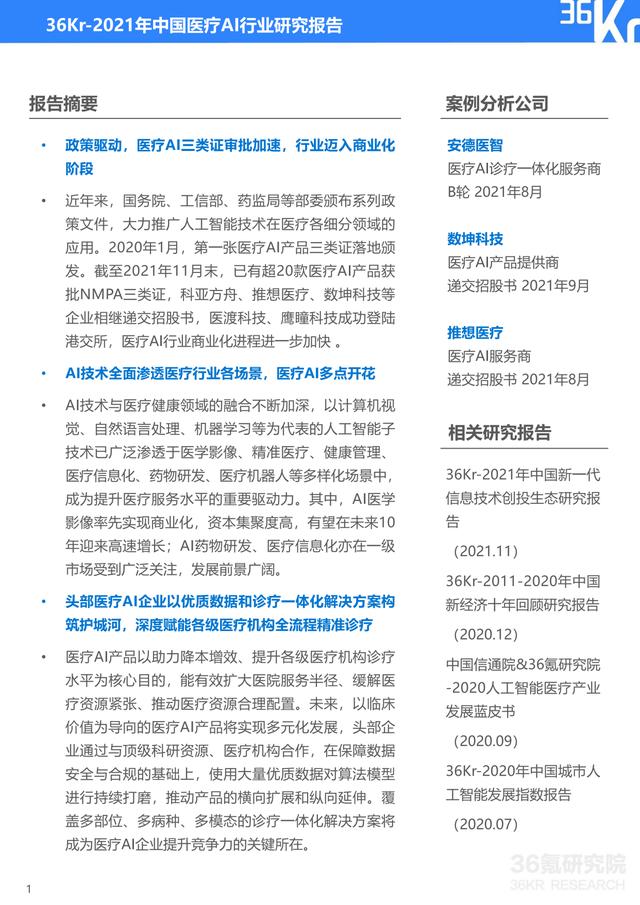 36Kr-2021年中国医疗AI行业研究报告

36Kr

报告摘要

• 政策驱动，医疗AI三类证审批加速，行业迈入商业化阶段

• 近年来，国务院、工信部、药监局等部委颁布系列政策文件，大力推广人工智能技术在医疗各细分领域的应用。2020年1月，第一张医疗AI产品三类证落地颁发。截至2021年11月末，已有超20款医疗AI产品获批NMPA三类证，科亚方舟、推想医疗、数坤科技等企业相继递交招股书，医渡科技、鹰瞳科技成功登陆港交所，医疗AI行业商业化进程进一步加快 。

• AI技术全面渗透医疗行业各场景，医疗AI多点开花

• AI技术与医疗健康领域的融合不断加深，以计算机视觉、自然语言处理、机器学习等为代表的人工智能子技术已广泛渗透于医学影像、精准医疗、健康管理、医疗信息化、药物研发、医疗机器人等多样化场景中，成为提升医疗服务水平的重要驱动力。其中，AI医学影像率先实现商业化，资本集聚度高，有望在未来10年迎来高速增长；AI药物研发、医疗信息化亦在一级市场受到广泛关注，发展前景广阔。

• 头部医疗AI企业以优质数据和诊疗一体化解决方案构筑护城河，深度赋能各级医疗机构全流程精准诊疗

• 医疗AI产品以助力降本增效、提升各级医疗机构诊疗水平为核心目的，能有效扩大医院服务半径、缓解医疗资源紧张、推动医疗资源合理配置。未来，以临床价值为导向的医疗AI产品将实现多元化发展，头部企业通过与顶级科研资源、医疗机构合作，在保障数据安全与合规的基础上，使用大量优质数据对算法模型进行持续打磨，推动产品的横向扩展和纵向延伸。覆盖多部位、多病种、多模态的诊疗一体化解决方案将成为医疗AI企业提升竞争力的关键所在。

案例分析公司

安德医智
医疗AI诊疗一体化服务商
B轮 2021年8月

数坤科技
医疗AI产品提供商
递交招股书 2021年9月

推想医疗
医疗AI服务商
递交招股书 2021年8月

相关研究报告

36Kr-2021年中国新一代信息技术创投生态研究报告
（2021.11）

36Kr-2011-2020年中国新经济十年回顾研究报告
（2020.12）

中国信通院&36氪研究院-2020人工智能医疗产业发展蓝皮书
（2020.09）

36Kr-2020年中国城市人工智能发展指数报告
（2020.07）

36氪研究院
36KR RESEARCH

1